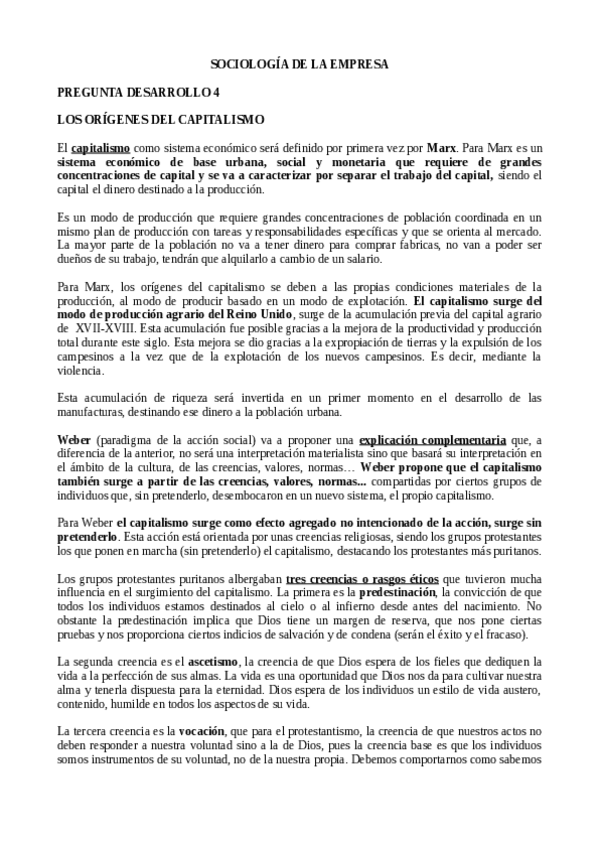 SOCIOLOGÍA DE LA EMPRESA

PREGUNTA DESARROLLO 4

LOS ORÍGENES DEL CAPITALISMO

El capitalismo como sistema económico será definido por primera vez por Marx. Para Marx es un sistema económico de base urbana, social y monetaria que requiere de grandes concentraciones de capital y se va a caracterizar por separar el trabajo del capital, siendo el capital el dinero destinado a la producción.

Es un modo de producción que requiere grandes concentraciones de población coordinada en un mismo plan de producción con tareas y responsabilidades específicas y que se orienta al mercado. La mayor parte de la población no va a tener dinero para comprar fabricas, no van a poder ser dueños de su trabajo, tendrán que alquilarlo a cambio de un salario.

Para Marx, los orígenes del capitalismo se deben a las propias condiciones materiales de la producción, al modo de producir basado en un modo de explotación. El capitalismo surge del modo de producción agrario del Reino Unido, surge de la acumulación previa del capital agrario de XVII-XVIII. Esta acumulación fue posible gracias a la mejora de la productividad y producción total durante este siglo. Esta mejora se dio gracias a la expropiación de tierras y la expulsión de los campesinos a la vez que de la explotación de los nuevos campesinos. Es decir, mediante la violencia.

Esta acumulación de riqueza será invertida en un primer momento en el desarrollo de las manufacturas, destinando ese dinero a la población urbana.

Weber (paradigma de la acción social) va a proponer una explicación complementaria que, a diferencia de la anterior, no será una interpretación materialista sino que basará su interpretación en el ámbito de la cultura, de las creencias, valores, normas… Weber propone que el capitalismo también surge a partir de las creencias, valores, normas... compartidas por ciertos grupos de individuos que, sin pretenderlo, desembocaron en un nuevo sistema, el propio capitalismo.

Para Weber el capitalismo surge como efecto agregado no intencionado de la acción, surge sin pretenderlo. Esta acción está orientada por unas creencias religiosas, siendo los grupos protestantes los que ponen en marcha (sin pretenderlo) el capitalismo, destacando los protestantes más puritanos.

Los grupos protestantes puritanos albergaban tres creencias o rasgos éticos que tuvieron mucha influencia en el surgimiento del capitalismo. La primera es la predestinación, la convicción de que todos los individuos estamos destinados al cielo o al infierno desde antes del nacimiento. No obstante la predestinación implica que Dios tiene un margen de reserva, que nos pone ciertas pruebas y nos proporciona ciertos indicios de salvación y de condena (serán el éxito y el fracaso).

La segunda creencia es el ascetismo, la creencia de que Dios espera de los fieles que dediquen la vida a la perfección de sus almas. La vida es una oportunidad que Dios nos da para cultivar nuestra alma y tenerla dispuesta para la eternidad. Dios espera de los individuos un estilo de vida austero, contenido, humilde en todos los aspectos de su vida.

La tercera creencia es la vocación, que para el protestantismo, la creencia de que nuestros actos no deben responder a nuestra voluntad sino a la de Dios, pues la creencia base es que los individuos somos instrumentos de su voluntad, no de la nuestra propia. Debemos comportarnos como sabemos